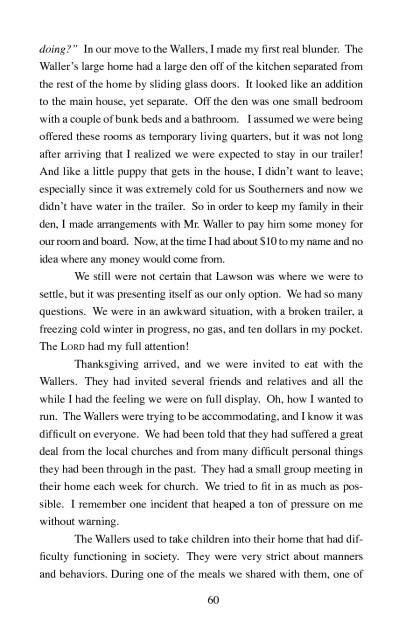 doing?" In our move to the Wallers, I made my first real blunder. The Waller's large home had a large den off of the kitchen separated from the rest of the home by sliding glass doors. It looked like an addition to the main house, yet separate. Off the den was one small bedroom with a couple of bunk beds and a bathroom. I assumed we were being offered these rooms as temporary living quarters, but it was not long after arriving that I realized we were expected to stay in our trailer! And like a little puppy that gets in the house, I didn't want to leave; especially since it was extremely cold for us Southerners and now we didn't have water in the trailer. So in order to keep my family in their den, I made arrangements with Mr. Waller to pay him some money for our room and board. Now, at the time I had about $10 to my name and no idea where any money would come from.

We still were not certain that Lawson was where we were to settle, but it was presenting itself as our only option. We had so many questions. We were in an awkward situation, with a broken trailer, a freezing cold winter in progress, no gas, and ten dollars in my pocket. The LORD had my full attention!

Thanksgiving arrived, and we were invited to eat with the Wallers. They had invited several friends and relatives and all the while I had the feeling we were on full display. Oh, how I wanted to run. The Wallers were trying to be accommodating, and I know it was difficult on everyone. We had been told that they had suffered a great deal from the local churches and from many difficult personal things they had been through in the past. They had a small group meeting in their home each week for church. We tried to fit in as much as possible. I remember one incident that heaped a ton of pressure on me without warning.

The Wallers used to take children into their home that had difficulty functioning in society. They were very strict about manners and behaviors. During one of the meals we shared with them, one of

60